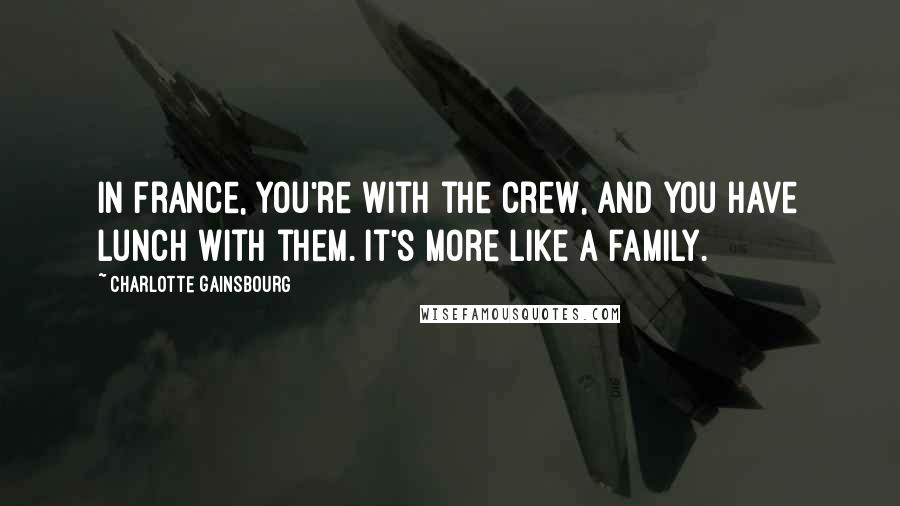 IN FRANCE, YOU'RE WITH THE CREW, AND YOU HAVE LUNCH WITH THEM. IT'S MORE LIKE A FAMILY.

~ CHARLOTTE GAINSBOURG

WISEFAMOUSQUOTES.COM